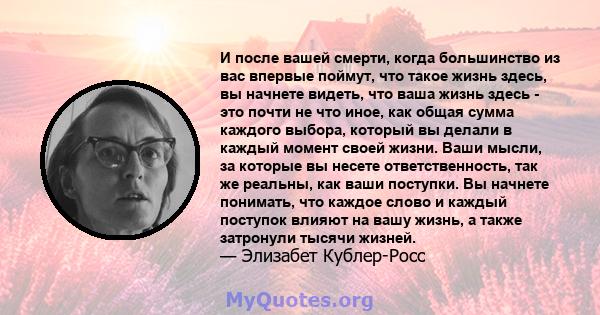 И после вашей смерти, когда большинство из вас впервые поймут, что такое жизнь здесь, вы начнете видеть, что ваша жизнь здесь - это почти не что иное, как общая сумма каждого выбора, который вы делали в каждый момент своей жизни. Ваши мысли, за которые вы несете ответственность, так же реальны, как ваши поступки. Вы начнете понимать, что каждое слово и каждый поступок влияют на вашу жизнь, а также затронули тысячи жизней.
— Элизабет Кублер-Росс

MyQuotes.org